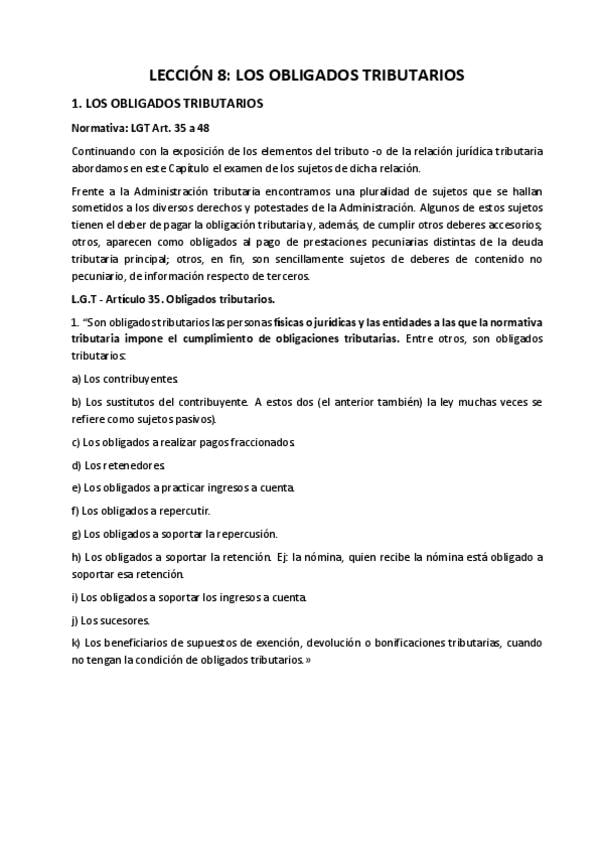 LECCIÓN 8: LOS OBLIGADOS TRIBUTARIOS

1. LOS OBLIGADOS TRIBUTARIOS

Normativa: LGT Art. 35 a 48

Continuando con la exposición de los elementos del tributo -o de la relación jurídica tributaria abordamos en este Capítulo el examen de los sujetos de dicha relación.

Frente a la Administración tributaria encontramos una pluralidad de sujetos que se hallan sometidos a los diversos derechos y potestades de la Administración. Algunos de estos sujetos tienen el deber de pagar la obligación tributaria y, además, de cumplir otros deberes accesorios; otros, aparecen como obligados al pago de prestaciones pecuniarias distintas de la deuda tributaria principal; otros, en fin, son sencillamente sujetos de deberes de contenido no pecuniario, de información respecto de terceros.

L.G.T - Artículo 35. Obligados tributarios.

1. "Son obligados tributarios las personas físicas o jurídicas y las entidades a las que la normativa tributaria impone el cumplimiento de obligaciones tributarias. Entre otros, son obligados tributarios:

a) Los contribuyentes.

b) Los sustitutos del contribuyente. A estos dos (el anterior también) la ley muchas veces se refiere como sujetos pasivos).

c) Los obligados a realizar pagos fraccionados.

d) Los retenedores.

e) Los obligados a practicar ingresos a cuenta.

f) Los obligados a repercutir.

g) Los obligados a soportar la repercusión.

h) Los obligados a soportar la retención. Ej: la nómina, quien recibe la nómina está obligado a soportar esa retención.

i) Los obligados a soportar los ingresos a cuenta.

j) Los sucesores.

k) Los beneficiarios de supuestos de exención, devolución o bonificaciones tributarias, cuando no tengan la condición de obligados tributarios.»